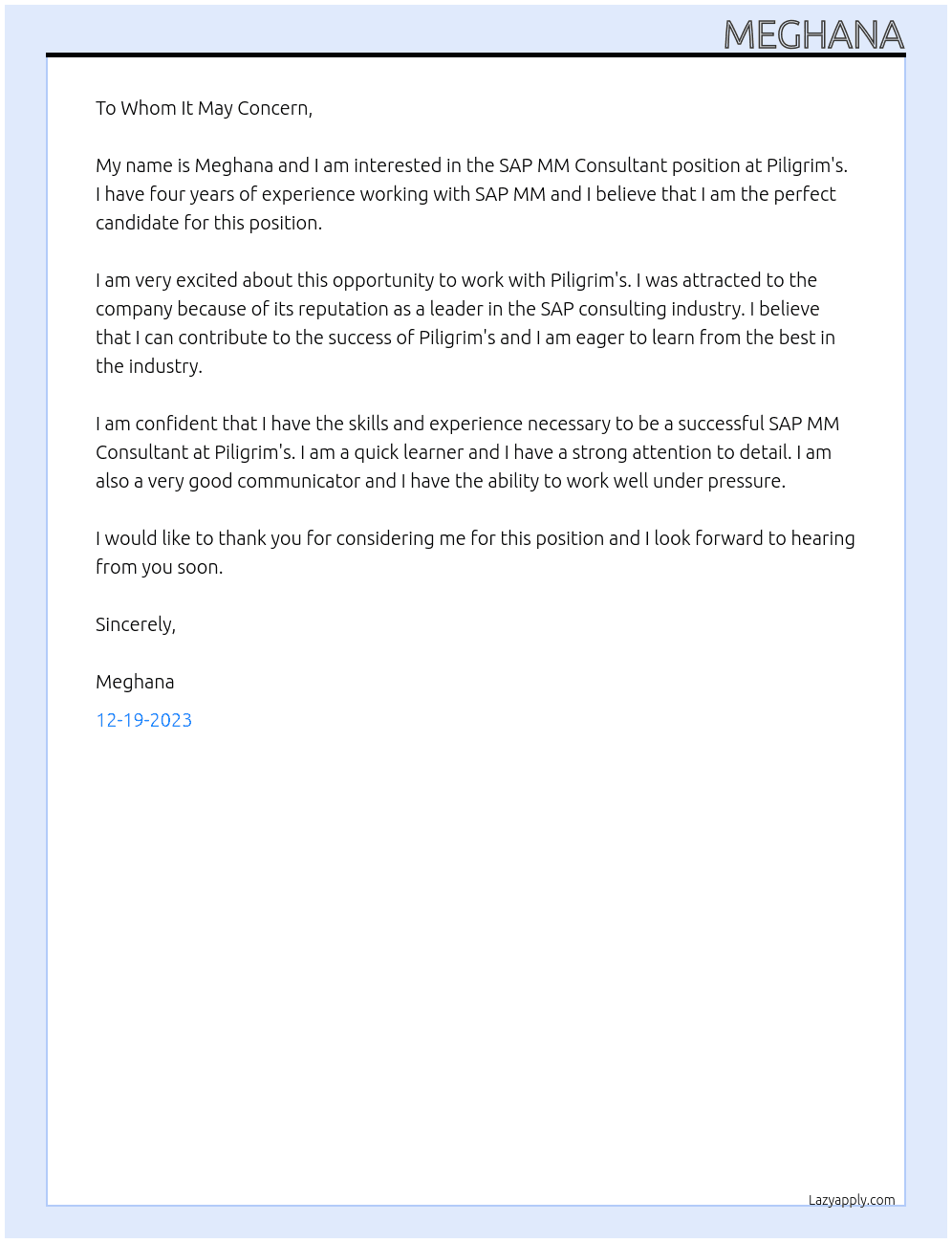 MEGHANA

To Whom It May Concern,

My name is Meghana and I am interested in the SAP MM Consultant position at Piligrim's. I have four years of experience working with SAP MM and I believe that I am the perfect candidate for this position.

I am very excited about this opportunity to work with Piligrim's. I was attracted to the company because of its reputation as a leader in the SAP consulting industry. I believe that I can contribute to the success of Piligrim's and I am eager to learn from the best in the industry.

I am confident that I have the skills and experience necessary to be a successful SAP MM Consultant at Piligrim's. I am a quick learner and I have a strong attention to detail. I am also a very good communicator and I have the ability to work well under pressure.

I would like to thank you for considering me for this position and I look forward to hearing from you soon.

Sincerely,

Meghana

12-19-2023

Lazyapply.com